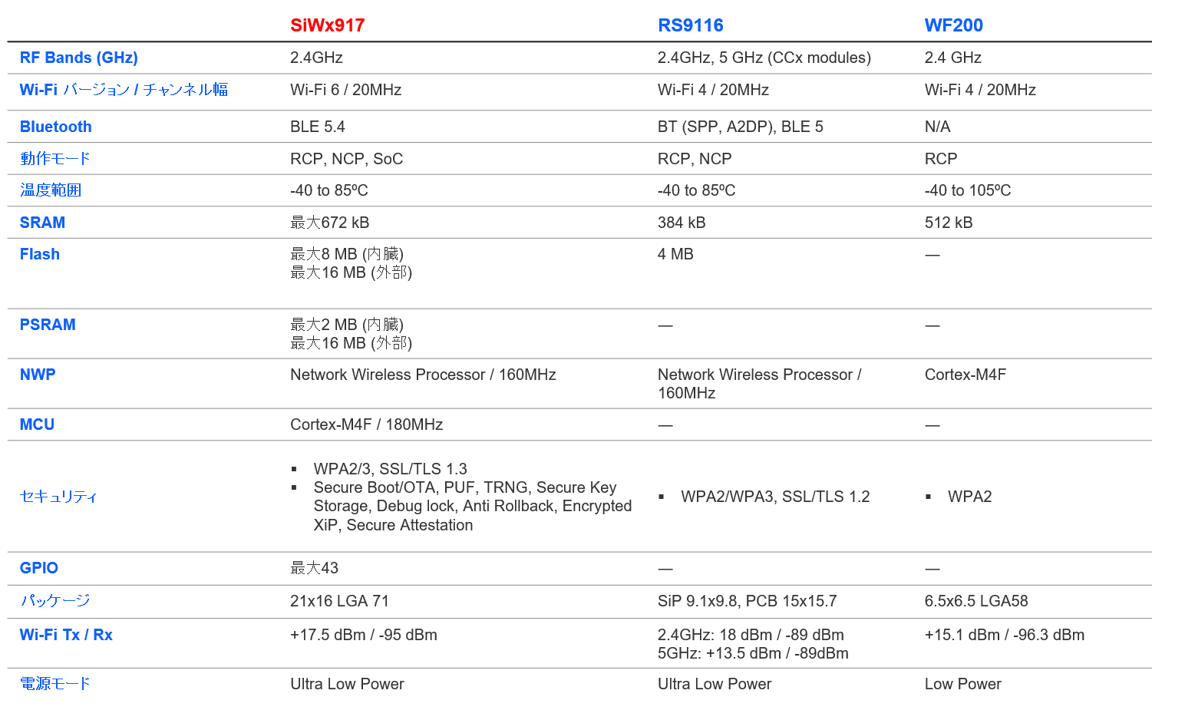 | | SiWx917 | RS9116 | WF200 |
|---|---|---|---|
| RF Bands (GHz) | 2.4GHz | 2.4GHz, 5 GHz (CCx modules) | 2.4 GHz |
| Wi-Fi バージョン / チャンネル幅 | Wi-Fi 6 / 20MHz | Wi-Fi 4 / 20MHz | Wi-Fi 4 / 20MHz |
| Bluetooth | BLE 5.4 | BT (SPP, A2DP), BLE 5 | N/A |
| 動作モード | RCP, NCP, SoC | RCP, NCP | RCP |
| 温度範囲 | -40 to 85ºC | -40 to 85ºC | -40 to 105ºC |
| SRAM | 最大672 kB | 384 kB | 512 kB |
| Flash | 最大8 MB (内臓) 最大16 MB (外部) | 4 MB | — |
| PSRAM | 最大2 MB (内臓) 最大16 MB (外部) | — | — |
| NWP | Network Wireless Processor / 160MHz | Network Wireless Processor / 160MHz | Cortex-M4F |
| MCU | Cortex-M4F / 180MHz | — | — |
| セキュリティ | ▪ WPA2/3, SSL/TLS 1.3 ▪ Secure Boot/OTA, PUF, TRNG, Secure Key Storage, Debug lock, Anti Rollback, Encrypted XiP, Secure Attestation | ▪ WPA2/WPA3, SSL/TLS 1.2 | ▪ WPA2 |
| GPIO | 最大43 | — | — |
| パッケージ | 21x16 LGA 71 | SiP 9.1x9.8, PCB 15x15.7 | 6.5x6.5 LGA58 |
| Wi-Fi Tx / Rx | +17.5 dBm / -95 dBm | 2.4GHz: 18 dBm / -89 dBm 5GHz: +13.5 dBm / -89dBm | +15.1 dBm / -96.3 dBm |
| 電源モード | Ultra Low Power | Ultra Low Power | Low Power |